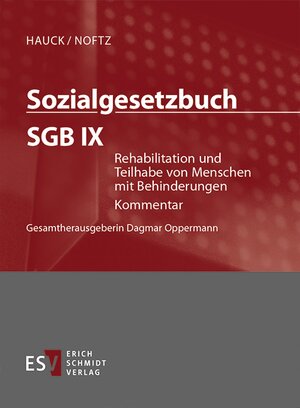 HAUCK / NOFTZ

Sozialgesetzbuch

SGB IX

Rehabilitation und Teilhabe von Menschen mit Behinderungen

Kommentar

Gesamtherausgeberin Dagmar Oppermann

ESV ERICH SCHMIDT VERLAG